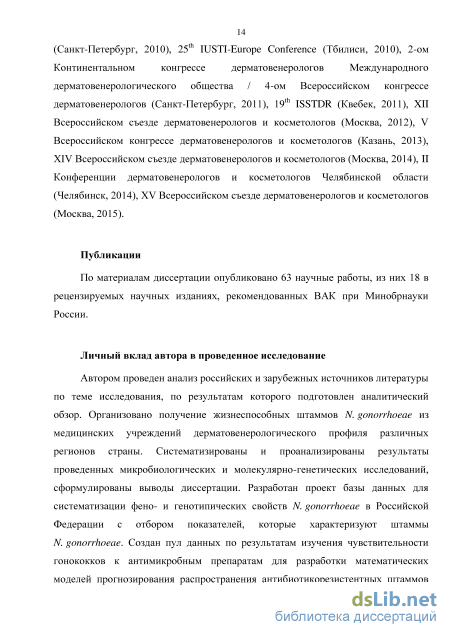 14

(Санкт-Петербург, 2010), 25$^{th}$ IUSTI-Europe Conference (Тбилиси, 2010), 2-ом Континентальном конгрессе дерматовенерологов Международного дерматовенерологического общества / 4-ом Всероссийском конгрессе дерматовенерологов (Санкт-Петербург, 2011), 19$^{th}$ ISSTDR (Квебек, 2011), XII Всероссийском съезде дерматовенерологов и косметологов (Москва, 2012), V Всероссийском конгрессе дерматовенерологов и косметологов (Казань, 2013), XIV Всероссийском съезде дерматовенерологов и косметологов (Москва, 2014), II Конференции дерматовенерологов и косметологов Челябинской области (Челябинск, 2014), XV Всероссийском съезде дерматовенерологов и косметологов (Москва, 2015).

Публикации

По материалам диссертации опубликовано 63 научные работы, из них 18 в рецензируемых научных изданиях, рекомендованных ВАК при Минобрнауки России.

Личный вклад автора в проведенное исследование

Автором проведен анализ российских и зарубежных источников литературы по теме исследования, по результатам которого подготовлен аналитический обзор. Организовано получение жизнеспособных штаммов N. gonorrhoeae из медицинских учреждений дерматовенерологического профиля различных регионов страны. Систематизированы и проанализированы результаты проведенных микробиологических и молекулярно-генетических исследований, сформулированы выводы диссертации. Разработан проект базы данных для систематизации фено- и генотипических свойств N. gonorrhoeae в Российской Федерации с отбором показателей, которые характеризуют штаммы N. gonorrhoeae. Создан пул данных по результатам изучения чувствительности гонококков к антимикробным препаратам для разработки математических моделей прогнозирования распространения антибиотикорезистентных штаммов

dsLib.net
библиотека диссертаций